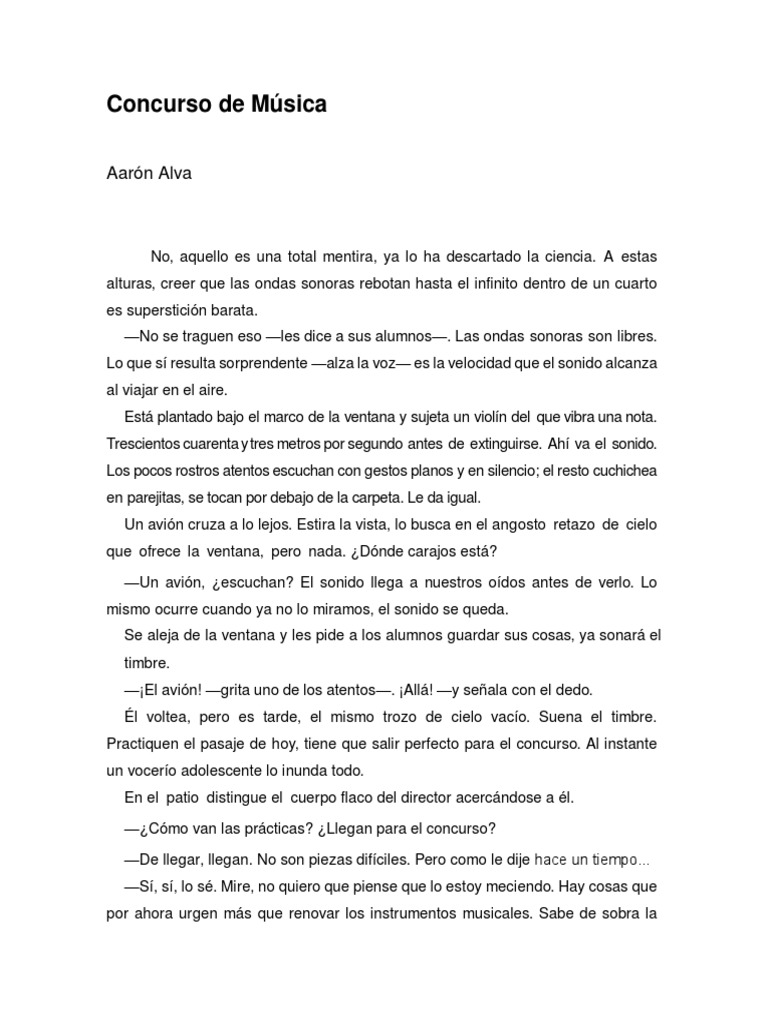 Concurso de Música

Aarón Alva

No, aquello es una total mentira, ya lo ha descartado la ciencia. A estas alturas, creer que las ondas sonoras rebotan hasta el infinito dentro de un cuarto es superstición barata.

—No se traguen eso —les dice a sus alumnos—. Las ondas sonoras son libres. Lo que sí resulta sorprendente —alza la voz— es la velocidad que el sonido alcanza al viajar en el aire.

Está plantado bajo el marco de la ventana y sujeta un violín del que vibra una nota. Trescientos cuarenta y tres metros por segundo antes de extinguirse. Ahí va el sonido. Los pocos rostros atentos escuchan con gestos planos y en silencio; el resto cuchichea en parejitas, se tocan por debajo de la carpeta. Le da igual.

Un avión cruza a lo lejos. Estira la vista, lo busca en el angosto retazo de cielo que ofrece la ventana, pero nada. ¿Dónde carajos está?

—Un avión, ¿escuchan? El sonido llega a nuestros oídos antes de verlo. Lo mismo ocurre cuando ya no lo miramos, el sonido se queda.

Se aleja de la ventana y les pide a los alumnos guardar sus cosas, ya sonará el timbre.

—¡El avión! —grita uno de los atentos—. ¡Allá! —y señala con el dedo.

Él voltea, pero es tarde, el mismo trozo de cielo vacío. Suena el timbre. Practiquen el pasaje de hoy, tiene que salir perfecto para el concurso. Al instante un vocerío adolescente lo inunda todo.

En el patio distingue el cuerpo flaco del director acercándose a él.

—¿Cómo van las prácticas? ¿Llegan para el concurso?

—De llegar, llegan. No son piezas difíciles. Pero como le dije hace un tiempo...

—Sí, sí, lo sé. Mire, no quiero que piense que lo estoy meciendo. Hay cosas que por ahora urgen más que renovar los instrumentos musicales. Sabe de sobra la